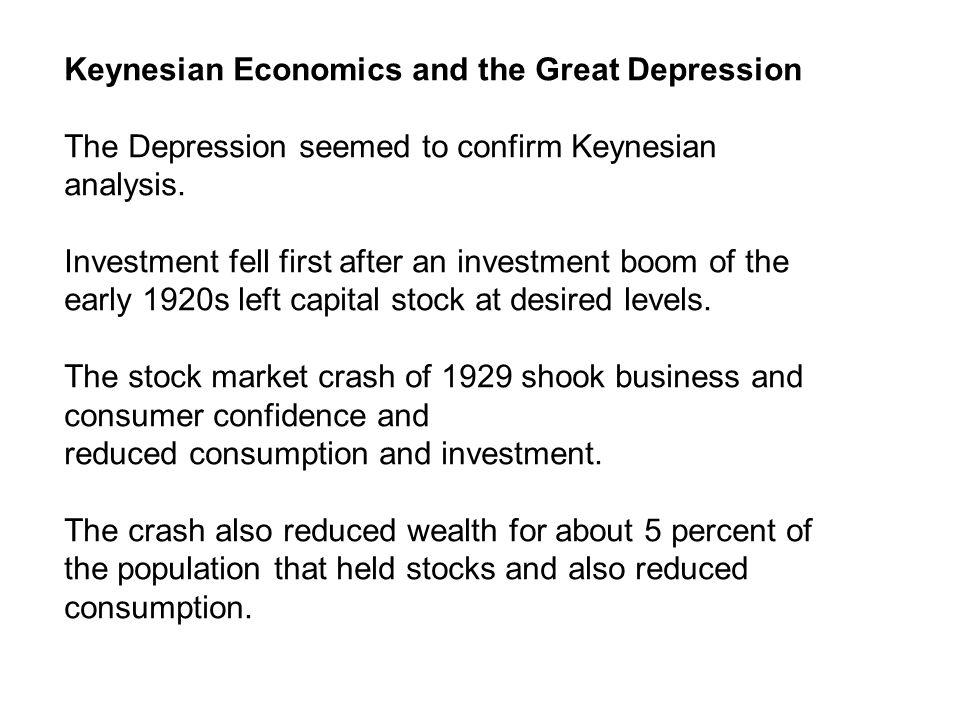 Keynesian Economics and the Great Depression

The Depression seemed to confirm Keynesian analysis.

Investment fell first after an investment boom of the early 1920s left capital stock at desired levels.

The stock market crash of 1929 shook business and consumer confidence and
reduced consumption and investment.

The crash also reduced wealth for about 5 percent of the population that held stocks and also reduced consumption.